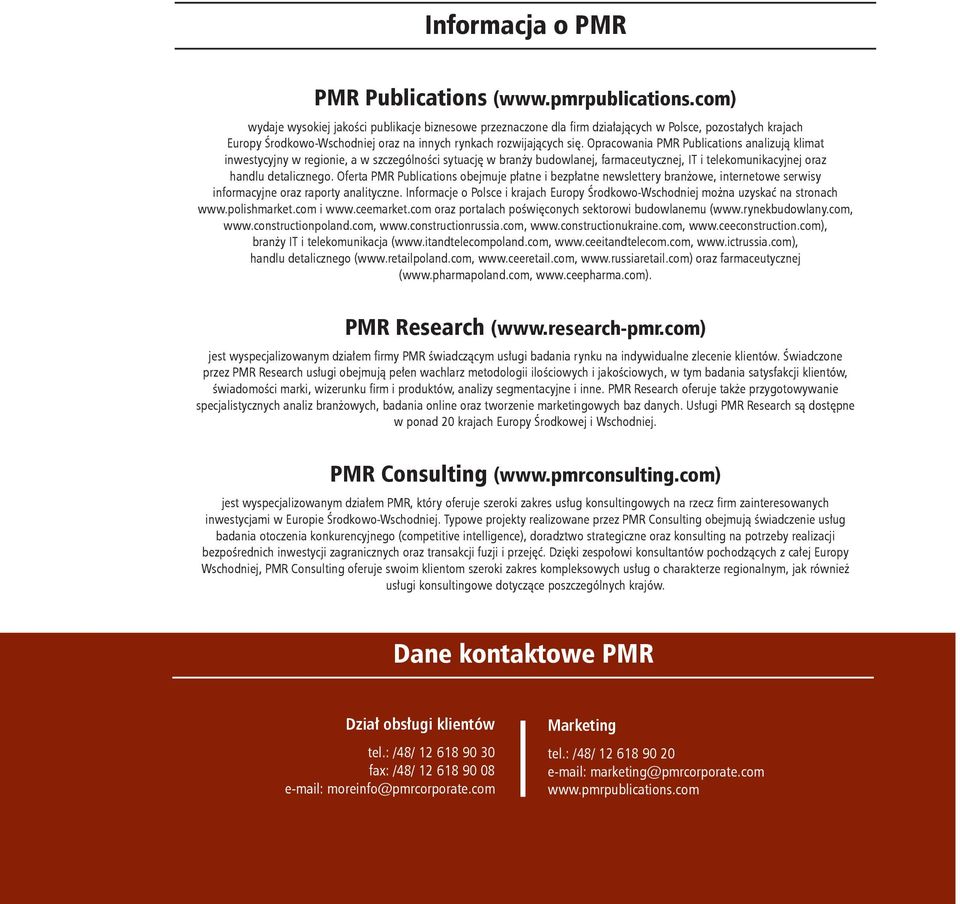 Informacja o PMR

PMR Publications (www.pmrpublications.com)

wydaje wysokiej jakości publikacje biznesowe przeznaczone dla firm działających w Polsce, pozostałych krajach Europy Środkowo-Wschodniej oraz na innych rynkach rozwijających się. Opracowania PMR Publications analizują klimat inwestycyjny w regionie, a w szczególności sytuację w branży budowlanej, farmaceutycznej, IT i telekomunikacyjnej oraz handlu detalicznego. Oferta PMR Publications obejmuje płatne i bezpłatne newslettery branżowe, internetowe serwisy informacyjne oraz raporty analityczne. Informacje o Polsce i krajach Europy Środkowo-Wschodniej można uzyskać na stronach www.polishmarket.com i www.ceemarket.com oraz portalach poświęconych sektorowi budowlanemu (www.rynekbudowlany.com, www.constructionpoland.com, www.constructionrussia.com, www.constructionukraine.com, www.ceeconstruction.com), branży IT i telekomunikacja (www.itandtelecompoland.com, www.ceeitandtelecom.com, www.ictrussia.com), handlu detalicznego (www.retailpoland.com, www.ceeretail.com, www.russiaretail.com) oraz farmaceutycznej (www.pharmapoland.com, www.ceepharma.com).

PMR Research (www.research-pmr.com)

jest wyspecjalizowanym działem firmy PMR świadczącym usługi badania rynku na indywidualne zlecenie klientów. Świadczone przez PMR Research usługi obejmują pełen wachlarz metodologii ilościowych i jakościowych, w tym badania satysfakcji klientów, świadomości marki, wizerunku firm i produktów, analizy segmentacyjne i inne. PMR Research oferuje także przygotowywanie specjalistycznych analiz branżowych, badania online oraz tworzenie marketingowych baz danych. Usługi PMR Research są dostępne w ponad 20 krajach Europy Środkowej i Wschodniej.

PMR Consulting (www.pmrconsulting.com)

jest wyspecjalizowanym działem PMR, który oferuje szeroki zakres usług konsultingowych na rzecz firm zainteresowanych inwestycjami w Europie Środkowo-Wschodniej. Typowe projekty realizowane przez PMR Consulting obejmują świadczenie usług badania otoczenia konkurencyjnego (competitive intelligence), doradztwo strategiczne oraz konsulting na potrzeby realizacji bezpośrednich inwestycji zagranicznych oraz transakcji fuzji i przejęć. Dzięki zespołowi konsultantów pochodzących z całej Europy Wschodniej, PMR Consulting oferuje swoim klientom szeroki zakres kompleksowych usług o charakterze regionalnym, jak również usługi konsultingowe dotyczące poszczególnych krajów.

Dane kontaktowe PMR

Dział obsługi klientów

tel.: /48/ 12 618 90 30
fax: /48/ 12 618 90 08
e-mail: moreinfo@pmrcorporate.com

Marketing

tel.: /48/ 12 618 90 20
e-mail: marketing@pmrcorporate.com
www.pmrpublications.com